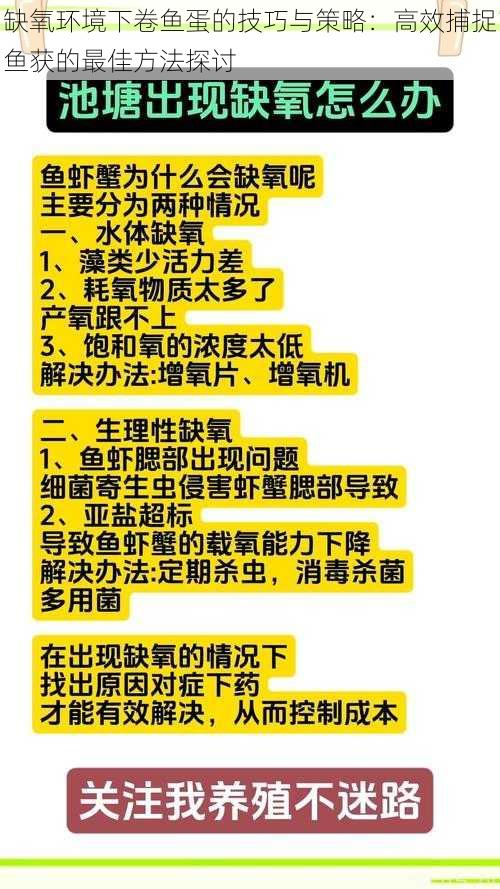 缺氧环境下卷鱼蛋的技巧与策略：高效捕捉鱼获的最佳方法探讨

池塘出现缺氧怎么办

鱼虾蟹为什么会缺氧呢
主要分为两种情况
一、水体缺氧
1、藻类少活力差
2、耗氧物质太多了
产氧跟不上
3、饱和氧的浓度太低
解决办法:增氧片、增氧机

二、生理性缺氧
1、鱼虾腮部出现问题
细菌寄生虫侵害虾蟹腮部导致
2、亚盐超标
导致鱼虾蟹的载氧能力下降
解决办法:定期杀虫，消毒杀菌
多用菌

在出现缺氧的情况下
找出原因对症下药
才能有效解决，从而控制成本

关注我养殖不迷路